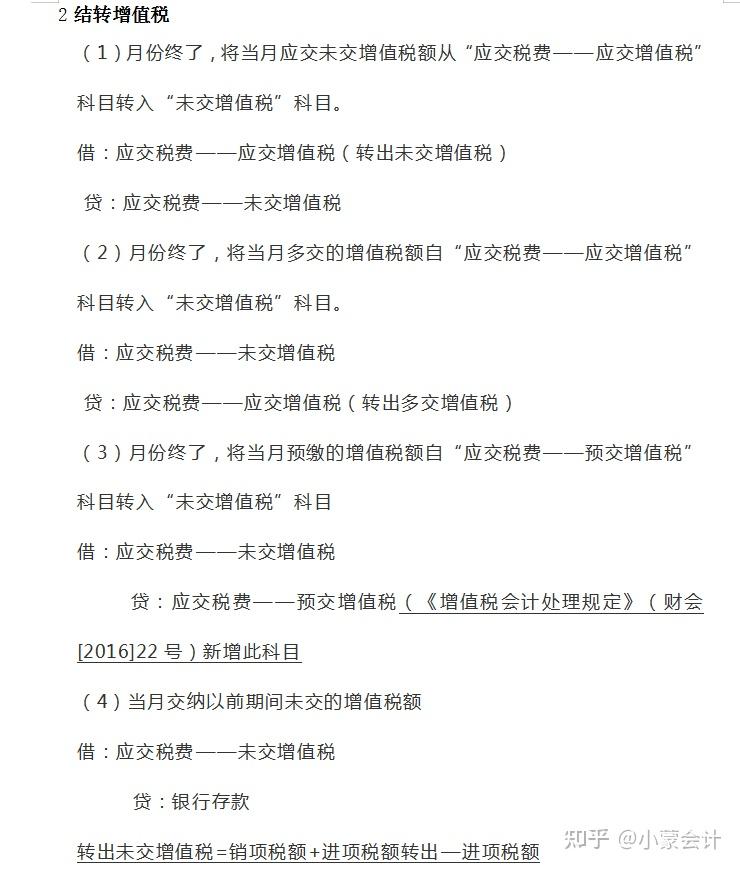 2 结转增值税

（1）月份终了，将当月应交未交增值税额从“应交税费——应交增值税”科目转入“未交增值税”科目。

借：应交税费——应交增值税（转出未交增值税）

贷：应交税费——未交增值税

（2）月份终了，将当月多交的增值税额自“应交税费——应交增值税”科目转入“未交增值税”科目。

借：应交税费——未交增值税

贷：应交税费——应交增值税（转出多交增值税）

（3）月份终了，将当月预缴的增值税额自“应交税费——预交增值税”科目转入“未交增值税”科目

借：应交税费——未交增值税

贷：应交税费——预交增值税（《增值税会计处理规定》（财会[2016]22 号）新增此科目

（4）当月交纳以前期间未交的增值税额

借：应交税费——未交增值税

贷：银行存款

转出未交增值税=销项税额+进项税额转出—进项税额

知乎 @小蒙会计